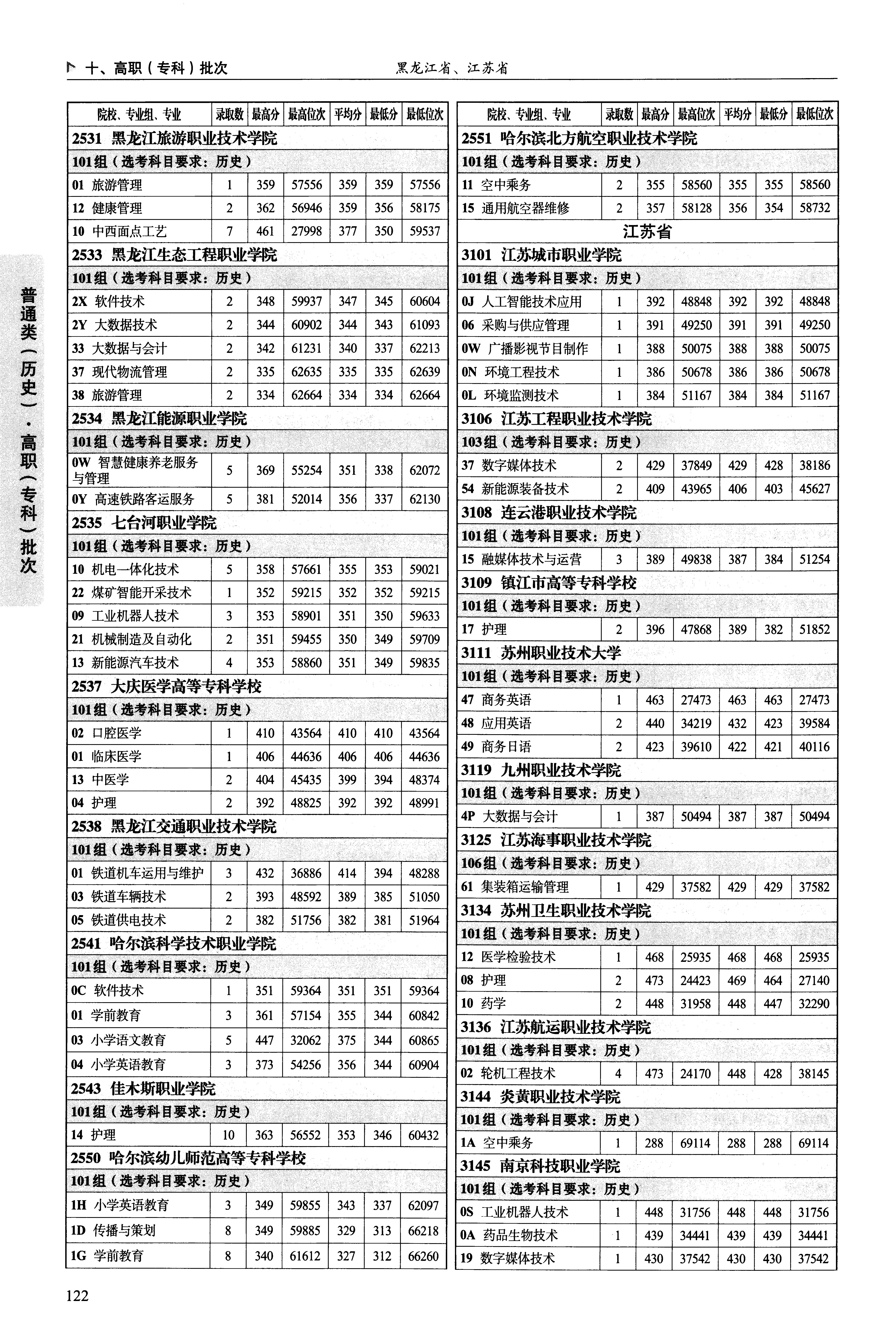 十、高职（专科）批次　黑龙江省、江苏省

普通类（历史）·高职（专科）批次

| 院校、专业组、专业 | 录取数 | 最高分 | 最高位次 | 平均分 | 最低分 | 最低位次 |
|---|---|---|---|---|---|---|
| 2531 黑龙江旅游职业技术学院 | | | | | | |
| 101组（选考科目要求：历史） | | | | | | |
| 01 旅游管理 | 1 | 359 | 57556 | 359 | 359 | 57556 |
| 12 健康管理 | 2 | 362 | 56946 | 359 | 356 | 58175 |
| 10 中西面点工艺 | 7 | 461 | 27998 | 377 | 350 | 59537 |
| 2533 黑龙江生态工程职业学院 | | | | | | |
| 101组（选考科目要求：历史） | | | | | | |
| 2X 软件技术 | 2 | 348 | 59937 | 347 | 345 | 60604 |
| 2Y 大数据技术 | 2 | 344 | 60902 | 344 | 343 | 61093 |
| 33 大数据与会计 | 2 | 342 | 61231 | 340 | 337 | 62213 |
| 37 现代物流管理 | 2 | 335 | 62635 | 335 | 335 | 62639 |
| 38 旅游管理 | 2 | 334 | 62664 | 334 | 334 | 62664 |
| 2534 黑龙江能源职业学院 | | | | | | |
| 101组（选考科目要求：历史） | | | | | | |
| 0W 智慧健康养老服务与管理 | 5 | 369 | 55254 | 351 | 338 | 62072 |
| 0Y 高速铁路客运服务 | 5 | 381 | 52014 | 356 | 337 | 62130 |
| 2535 七台河职业学院 | | | | | | |
| 101组（选考科目要求：历史） | | | | | | |
| 10 机电一体化技术 | 5 | 358 | 57661 | 355 | 353 | 59021 |
| 22 煤矿智能开采技术 | 1 | 352 | 59215 | 352 | 352 | 59215 |
| 09 工业机器人技术 | 3 | 353 | 58901 | 351 | 350 | 59633 |
| 21 机械制造及自动化 | 2 | 351 | 59455 | 350 | 349 | 59709 |
| 13 新能源汽车技术 | 4 | 353 | 58860 | 351 | 349 | 59835 |
| 2537 大庆医学高等专科学校 | | | | | | |
| 101组（选考科目要求：历史） | | | | | | |
| 02 口腔医学 | 1 | 410 | 43564 | 410 | 410 | 43564 |
| 01 临床医学 | 1 | 406 | 44636 | 406 | 406 | 44636 |
| 13 中医学 | 2 | 404 | 45435 | 399 | 394 | 48374 |
| 04 护理 | 2 | 392 | 48825 | 392 | 392 | 48991 |
| 2538 黑龙江交通职业技术学院 | | | | | | |
| 101组（选考科目要求：历史） | | | | | | |
| 01 铁道机车运用与维护 | 3 | 432 | 36886 | 414 | 394 | 48288 |
| 03 铁道车辆技术 | 2 | 393 | 48592 | 389 | 385 | 51050 |
| 05 铁道供电技术 | 2 | 382 | 51756 | 382 | 381 | 51964 |
| 2541 哈尔滨科学技术职业学院 | | | | | | |
| 101组（选考科目要求：历史） | | | | | | |
| 0C 软件技术 | 1 | 351 | 59364 | 351 | 351 | 59364 |
| 01 学前教育 | 3 | 361 | 57154 | 355 | 344 | 60842 |
| 03 小学语文教育 | 5 | 447 | 32062 | 375 | 344 | 60865 |
| 04 小学英语教育 | 3 | 373 | 54256 | 356 | 344 | 60904 |
| 2543 佳木斯职业学院 | | | | | | |
| 101组（选考科目要求：历史） | | | | | | |
| 14 护理 | 10 | 363 | 56552 | 353 | 346 | 60432 |
| 2550 哈尔滨幼儿师范高等专科学校 | | | | | | |
| 101组（选考科目要求：历史） | | | | | | |
| 1H 小学英语教育 | 3 | 349 | 59855 | 343 | 337 | 62097 |
| 1D 传播与策划 | 8 | 349 | 59885 | 329 | 313 | 66218 |
| 1G 学前教育 | 8 | 340 | 61612 | 327 | 312 | 66260 |

| 院校、专业组、专业 | 录取数 | 最高分 | 最高位次 | 平均分 | 最低分 | 最低位次 |
|---|---|---|---|---|---|---|
| 2551 哈尔滨北方航空职业技术学院 | | | | | | |
| 101组（选考科目要求：历史） | | | | | | |
| 11 空中乘务 | 2 | 355 | 58560 | 355 | 355 | 58560 |
| 15 通用航空器维修 | 2 | 357 | 58128 | 356 | 354 | 58732 |
| 江苏省 | | | | | | |
| 3101 江苏城市职业学院 | | | | | | |
| 101组（选考科目要求：历史） | | | | | | |
| 0J 人工智能技术应用 | 1 | 392 | 48848 | 392 | 392 | 48848 |
| 06 采购与供应管理 | 1 | 391 | 49250 | 391 | 391 | 49250 |
| 0W 广播影视节目制作 | 1 | 388 | 50075 | 388 | 388 | 50075 |
| 0N 环境工程技术 | 1 | 386 | 50678 | 386 | 386 | 50678 |
| 0L 环境监测技术 | 1 | 384 | 51167 | 384 | 384 | 51167 |
| 3106 江苏工程职业技术学院 | | | | | | |
| 103组（选考科目要求：历史） | | | | | | |
| 37 数字媒体技术 | 2 | 429 | 37849 | 429 | 428 | 38186 |
| 54 新能源装备技术 | 2 | 409 | 43965 | 406 | 403 | 45627 |
| 3108 连云港职业技术学院 | | | | | | |
| 101组（选考科目要求：历史） | | | | | | |
| 15 融媒体技术与运营 | 3 | 389 | 49838 | 387 | 384 | 51254 |
| 3109 镇江市高等专科学校 | | | | | | |
| 101组（选考科目要求：历史） | | | | | | |
| 17 护理 | 2 | 396 | 47868 | 389 | 382 | 51852 |
| 3111 苏州职业技术大学 | | | | | | |
| 101组（选考科目要求：历史） | | | | | | |
| 47 商务英语 | 1 | 463 | 27473 | 463 | 463 | 27473 |
| 48 应用英语 | 2 | 440 | 34219 | 432 | 423 | 39584 |
| 49 商务日语 | 2 | 423 | 39610 | 422 | 421 | 40116 |
| 3119 九州职业技术学院 | | | | | | |
| 101组（选考科目要求：历史） | | | | | | |
| 4P 大数据与会计 | 1 | 387 | 50494 | 387 | 387 | 50494 |
| 3125 江苏海事职业技术学院 | | | | | | |
| 106组（选考科目要求：历史） | | | | | | |
| 61 集装箱运输管理 | 1 | 429 | 37582 | 429 | 429 | 37582 |
| 3134 苏州卫生职业技术学院 | | | | | | |
| 101组（选考科目要求：历史） | | | | | | |
| 12 医学检验技术 | 1 | 468 | 25935 | 468 | 468 | 25935 |
| 08 护理 | 2 | 473 | 24423 | 469 | 464 | 27140 |
| 10 药学 | 2 | 448 | 31958 | 448 | 447 | 32290 |
| 3136 江苏航运职业技术学院 | | | | | | |
| 101组（选考科目要求：历史） | | | | | | |
| 02 轮机工程技术 | 4 | 473 | 24170 | 448 | 428 | 38145 |
| 3144 炎黄职业技术学院 | | | | | | |
| 101组（选考科目要求：历史） | | | | | | |
| 1A 空中乘务 | 1 | 288 | 69114 | 288 | 288 | 69114 |
| 3145 南京科技职业学院 | | | | | | |
| 101组（选考科目要求：历史） | | | | | | |
| 0S 工业机器人技术 | 1 | 448 | 31756 | 448 | 448 | 31756 |
| 0A 药品生物技术 | 1 | 439 | 34441 | 439 | 439 | 34441 |
| 19 数字媒体技术 | 1 | 430 | 37542 | 430 | 430 | 37542 |

122